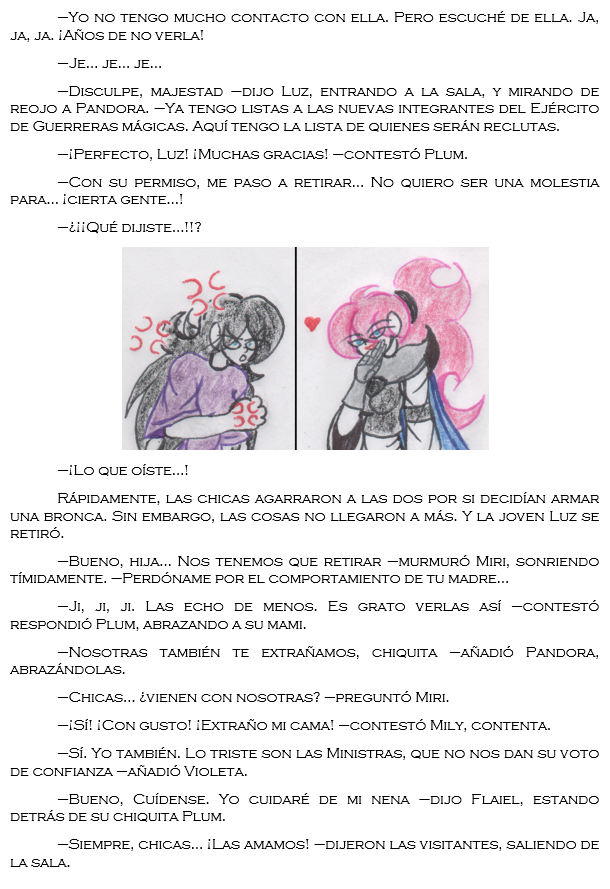 —Yo no tengo mucho contacto con ella. Pero escuché de ella. Ja, ja, ja. ¡Años de no verla!

—Je... je... je...

—Disculpe, majestad —dijo Luz, entrando a la sala, y mirando de reojo a Pandora. —Ya tengo listas a las nuevas integrantes del Ejército de Guerreras mágicas. Aquí tengo la lista de quienes serán reclutas.

—¡Perfecto, Luz! ¡Muchas gracias! —contestó Plum.

—Con su permiso, me paso a retirar... No quiero ser una molestia para... ¡cierta gente...!

—¿¡¡Qué dijiste...!!?

—¡Lo que oíste...!

Rápidamente, las chicas agarraron a las dos por si decidían armar una bronca. Sin embargo, las cosas no llegaron a más. Y la joven Luz se retiró.

—Bueno, hija... Nos tenemos que retirar —murmuró Miri, sonriendo tímidamente. —Perdóname por el comportamiento de tu madre...

—Ji, ji, ji. Las echo de menos. Es grato verlas así —contestó respondió Plum, abrazando a su mami.

—Nosotras también te extrañamos, chiquita —añadió Pandora, abrazándolas.

—Chicas... ¿vienen con nosotras? —preguntó Miri.

—¡Sí! ¡Con gusto! ¡Extraño mi cama! —contestó Mily, contenta.

—Sí. Yo también. Lo triste son las Ministras, que no nos dan su voto de confianza —añadió Violeta.

—Bueno, Cuídense. Yo cuidaré de mi nena —dijo Flaiel, estando detrás de su chiquita Plum.

—Siempre, chicas... ¡Las amamos! —dijeron las visitantes, saliendo de la sala.